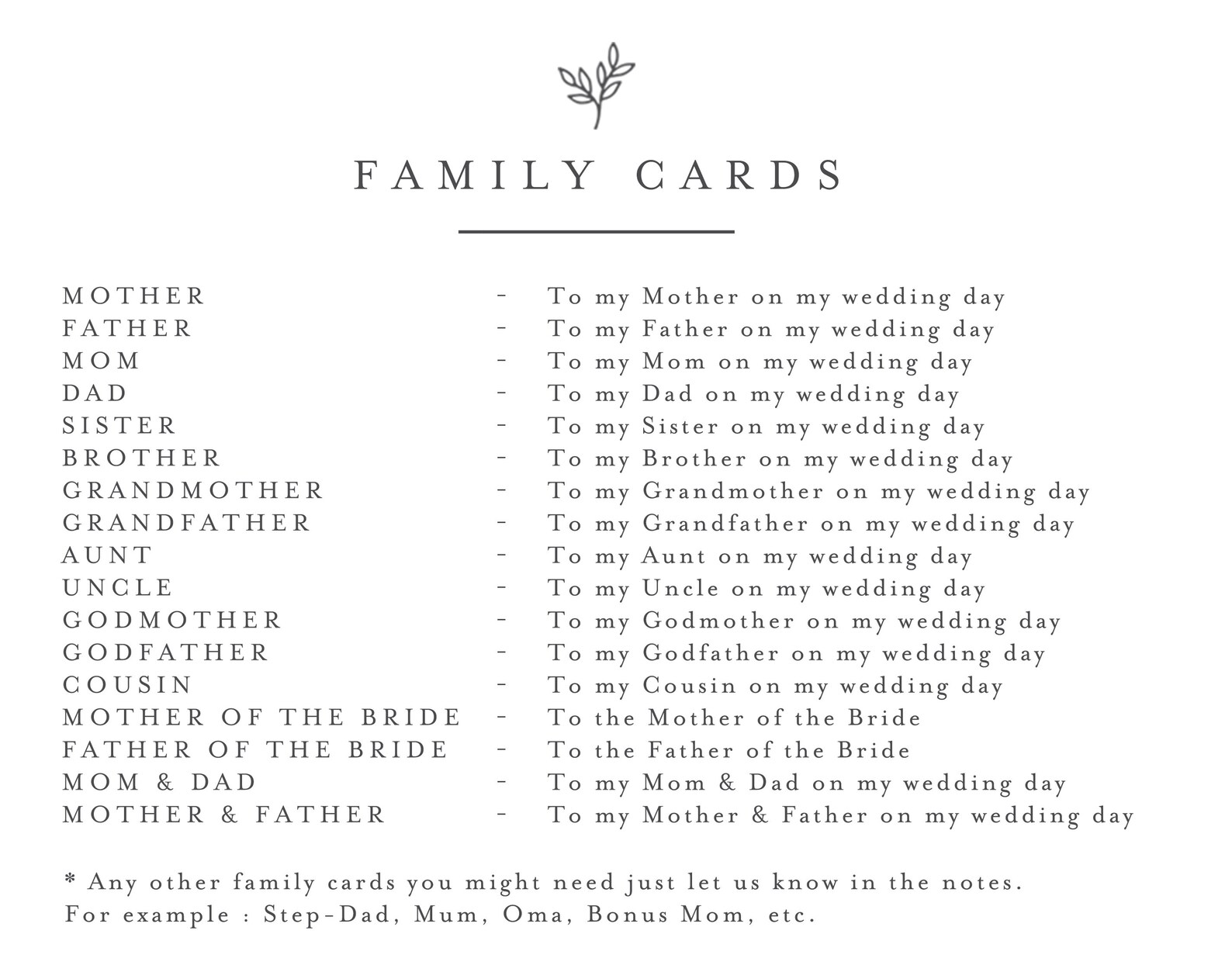 FAMILY CARDS

MOTHER - To my Mother on my wedding day
FATHER - To my Father on my wedding day
MOM - To my Mom on my wedding day
DAD - To my Dad on my wedding day
SISTER - To my Sister on my wedding day
BROTHER - To my Brother on my wedding day
GRANDMOTHER - To my Grandmother on my wedding day
GRANDFATHER - To my Grandfather on my wedding day
AUNT - To my Aunt on my wedding day
UNCLE - To my Uncle on my wedding day
GODMOTHER - To my Godmother on my wedding day
GODFATHER - To my Godfather on my wedding day
COUSIN - To my Cousin on my wedding day
MOTHER OF THE BRIDE - To the Mother of the Bride
FATHER OF THE BRIDE - To the Father of the Bride
MOM & DAD - To my Mom & Dad on my wedding day
MOTHER & FATHER - To my Mother & Father on my wedding day

* Any other family cards you might need just let us know in the notes.
For example : Step-Dad, Mum, Oma, Bonus Mom, etc.